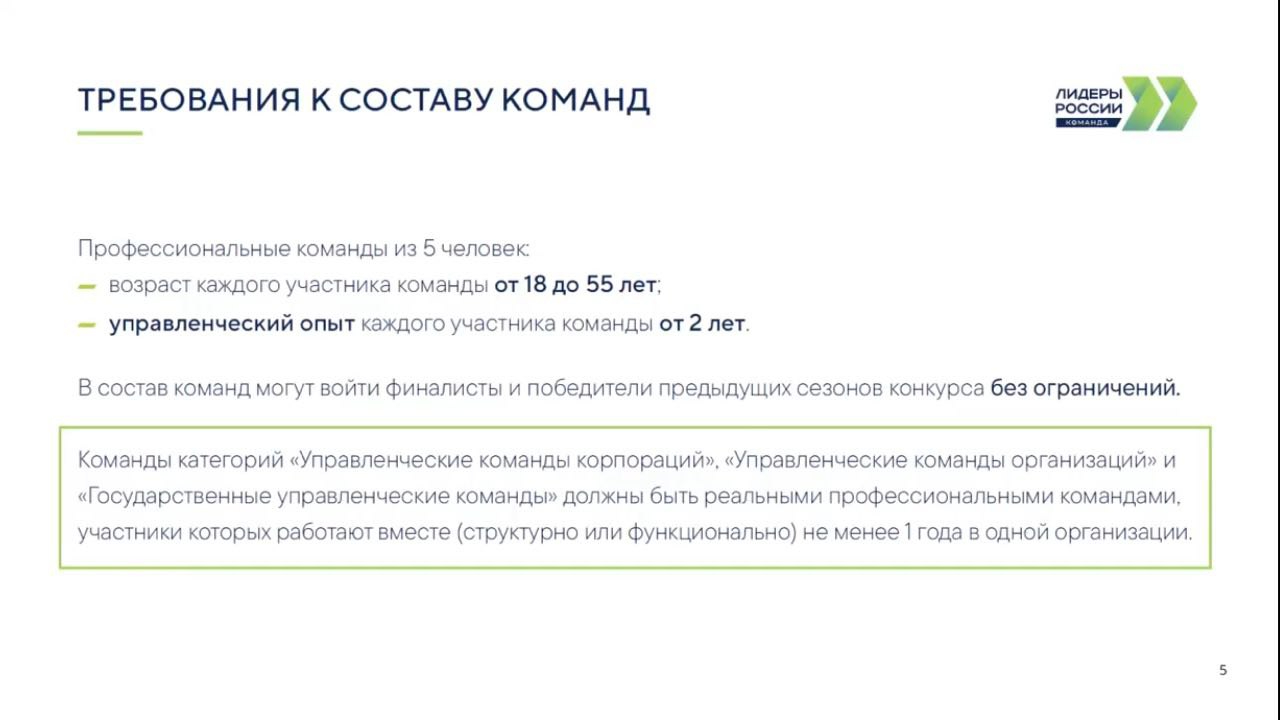 ТРЕБОВАНИЯ К СОСТАВУ КОМАНД

ЛИДЕРЫ
РОССИИ
КОМАНДА

Профессиональные команды из 5 человек:
- возраст каждого участника команды от 18 до 55 лет;
- управленческий опыт каждого участника команды от 2 лет.

В состав команд могут войти финалисты и победители предыдущих сезонов конкурса без ограничений.

Команды категорий «Управленческие команды корпораций», «Управленческие команды организаций» и «Государственные управленческие команды» должны быть реальными профессиональными командами, участники которых работают вместе (структурно или функционально) не менее 1 года в одной организации.

5